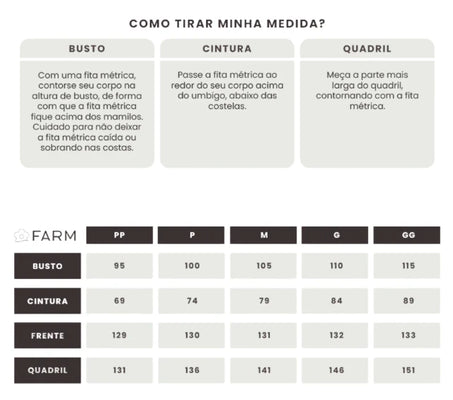 COMO TIRAR MINHA MEDIDA?

BUSTO

Com uma fita métrica, contorse seu corpo na altura de busto, de forma com que a fita métrica fique acima dos mamilos. Cuidado para não deixar a fita métrica caída ou sobrando nas costas.

CINTURA

Passe a fita métrica ao redor do seu corpo acima do umbigo, abaixo das costelas.

QUADRIL

Meça a parte mais larga do quadril, contornando com a fita métrica.

| FARM | PP | P | M | G | GG |
|---|---|---|---|---|---|
| BUSTO | 95 | 100 | 105 | 110 | 115 |
| CINTURA | 69 | 74 | 79 | 84 | 89 |
| FRENTE | 129 | 130 | 131 | 132 | 133 |
| QUADRIL | 131 | 136 | 141 | 146 | 151 |